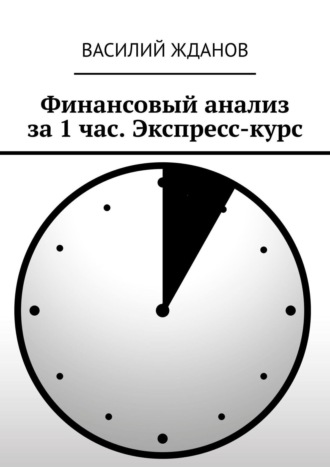 ВАСИЛИЙ ЖДАНОВ

Финансовый анализ за 1 час. Экспресс-курс